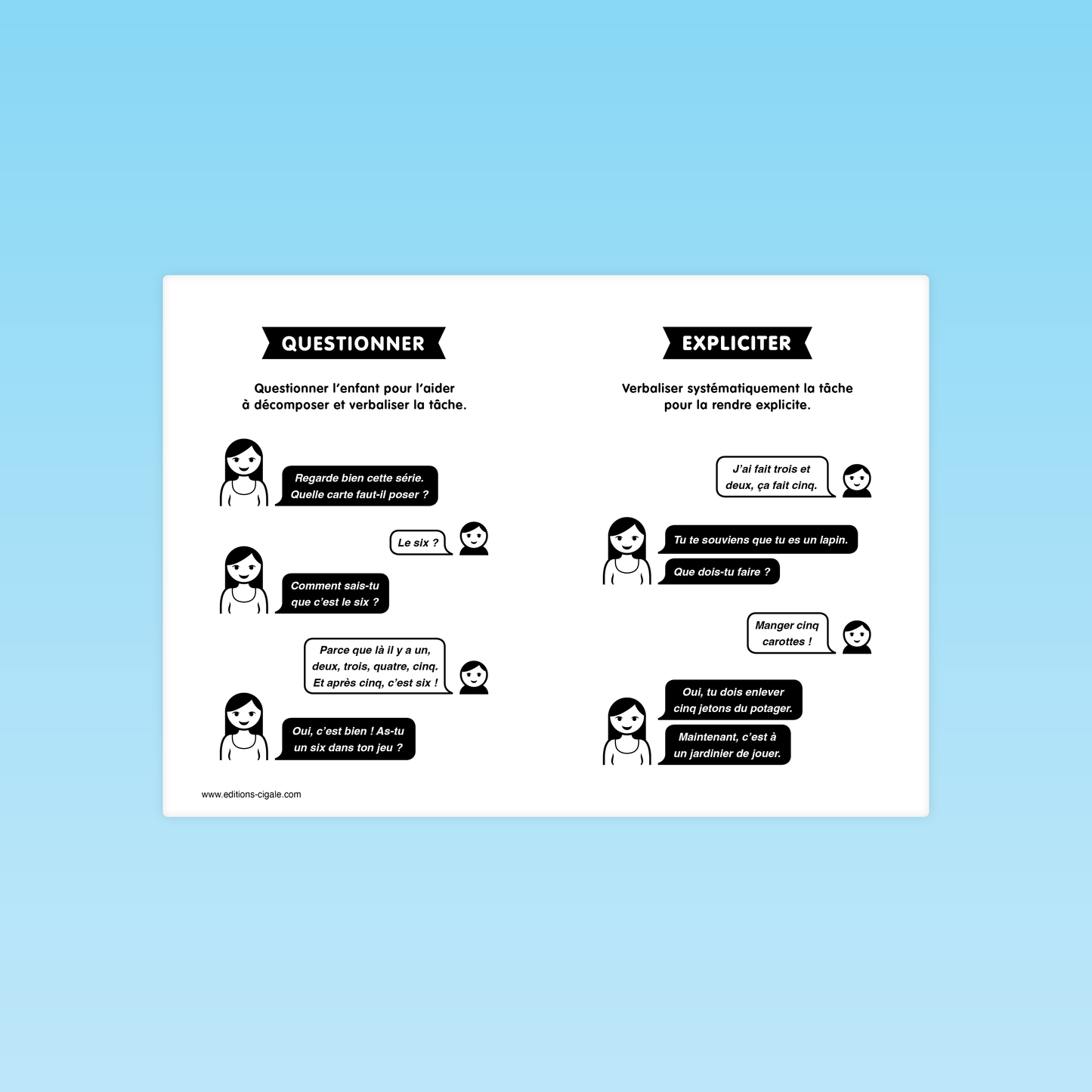 QUESTIONNER

Questionner l'enfant pour l'aider à décomposer et verbaliser la tâche.

Regarde bien cette série. Quelle carte faut-il poser ?

Le six ?

Comment sais-tu que c'est le six ?

Parce que là il y a un, deux, trois, quatre, cinq. Et après cinq, c'est six !

Oui, c'est bien ! As-tu un six dans ton jeu ?

www.editions-cigale.com

EXPLICITER

Verbaliser systématiquement la tâche pour la rendre explicite.

J'ai fait trois et deux, ça fait cinq.

Tu te souviens que tu es un lapin.

Que dois-tu faire ?

Manger cinq carottes !

Oui, tu dois enlever cinq jetons du potager.

Maintenant, c'est à un jardinier de jouer.